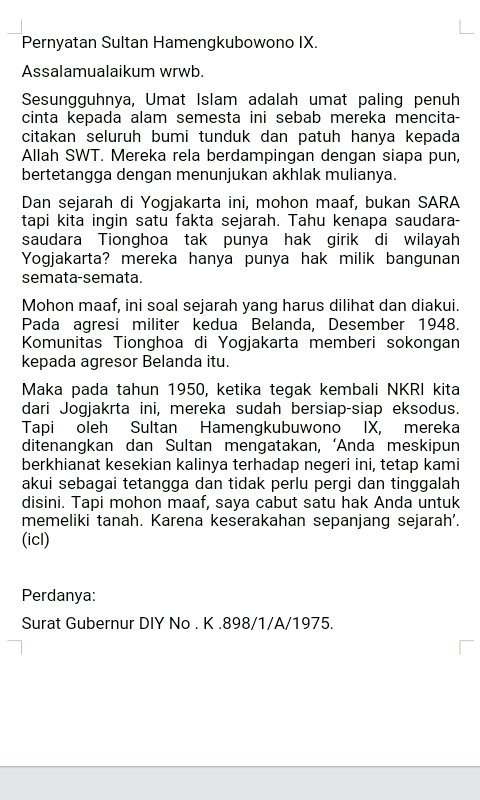 Pernyatan Sultan Hamengkubowono IX.

Assalamualaikum wrwb.

Sesungguhnya, Umat Islam adalah umat paling penuh cinta kepada alam semesta ini sebab mereka mencita-citakan seluruh bumi tunduk dan patuh hanya kepada Allah SWT. Mereka rela berdampingan dengan siapa pun, bertetangga dengan menunjukan akhlak mulianya.

Dan sejarah di Yogjakarta ini, mohon maaf, bukan SARA tapi kita ingin satu fakta sejarah. Tahu kenapa saudara-saudara Tionghoa tak punya hak girik di wilayah Yogjakarta? mereka hanya punya hak milik bangunan semata-semata.

Mohon maaf, ini soal sejarah yang harus dilihat dan diakui. Pada agresi militer kedua Belanda, Desember 1948. Komunitas Tionghoa di Yogjakarta memberi sokongan kepada agresor Belanda itu.

Maka pada tahun 1950, ketika tegak kembali NKRI kita dari Jogjakrta ini, mereka sudah bersiap-siap eksodus. Tapi oleh Sultan Hamengkubuwono IX, mereka ditenangkan dan Sultan mengatakan, ‘Anda meskipun berkhianat kesekian kalinya terhadap negeri ini, tetap kami akui sebagai tetangga dan tidak perlu pergi dan tinggalah disini. Tapi mohon maaf, saya cabut satu hak Anda untuk memeliki tanah. Karena keserakahan sepanjang sejarah’. (icl)

Perdanya:

Surat Gubernur DIY No . K .898/1/A/1975.